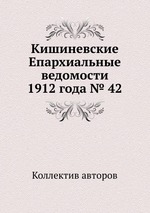 Кишиневские Епархиальные ведомости 1912 года № 42

Коллектив авторов